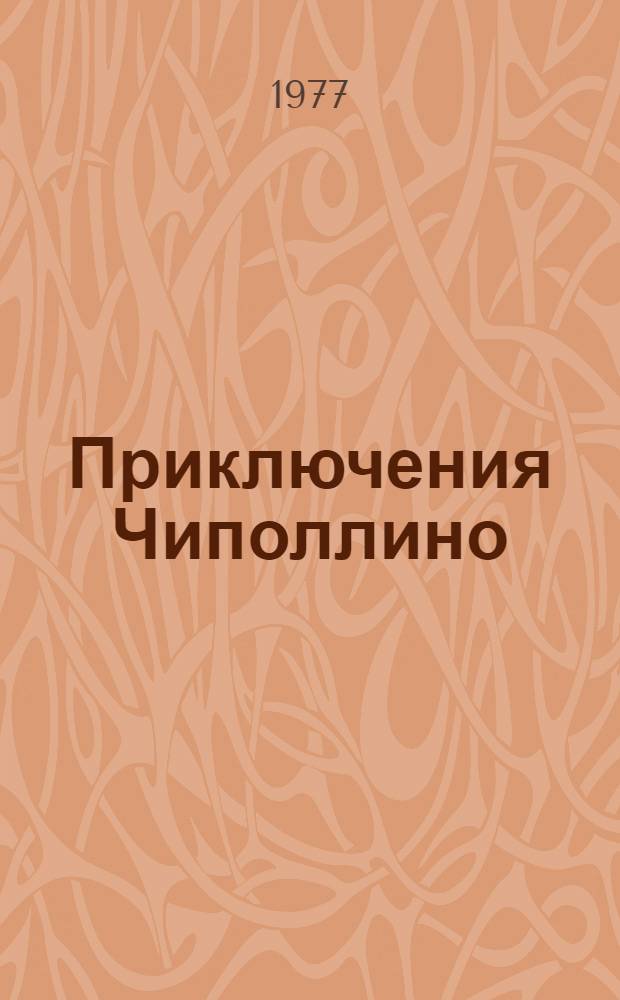 1977

Приключения Чиполлино